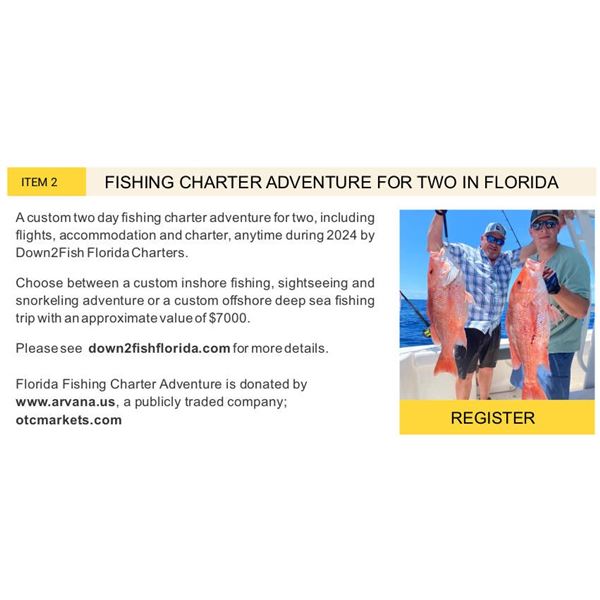 ITEM 2

FISHING CHARTER ADVENTURE FOR TWO IN FLORIDA

A custom two day fishing charter adventure for two, including flights, accommodation and charter, anytime during 2024 by Down2Fish Florida Charters.

Choose between a custom inshore fishing, sightseeing and snorkeling adventure or a custom offshore deep sea fishing trip with an approximate value of $7000.

Please see down2fishflorida.com for more details.

Florida Fishing Charter Adventure is donated by www.arvana.us, a publicly traded company; otcmarkets.com

REGISTER